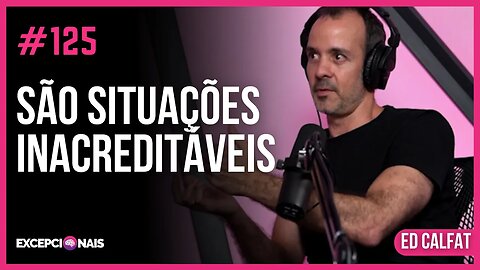 #125

SÃO SITUAÇÕES INACREDITÁVEIS

EXCEPCIONAIS

ED CALFAT